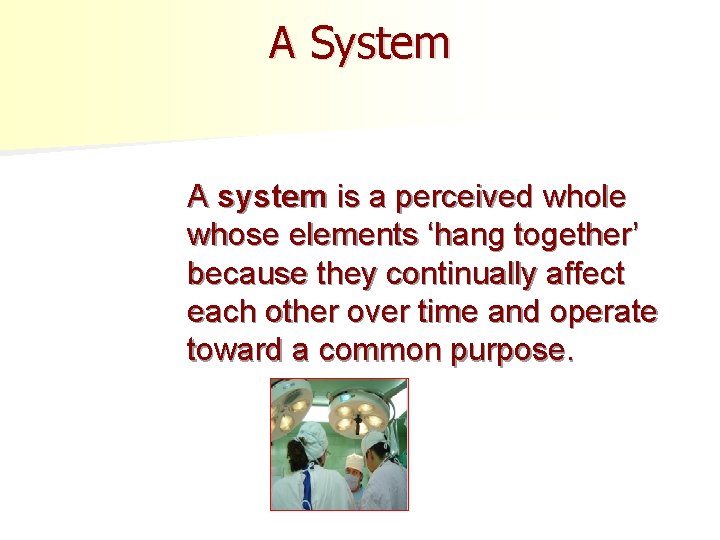 A System

A system is a perceived whole whose elements ‘hang together’ because they continually affect each other over time and operate toward a common purpose.